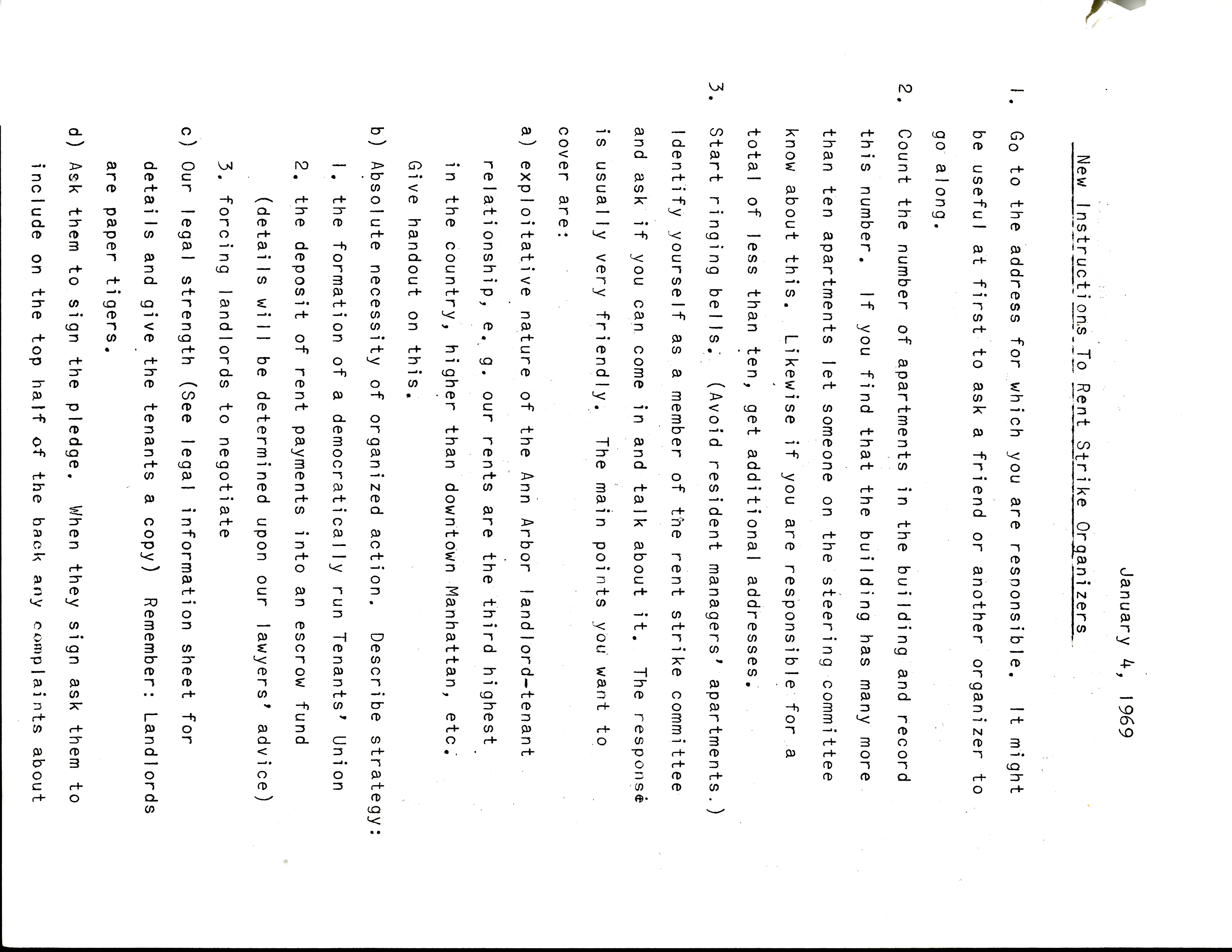 January 4, 1969

New Instructions To Rent Strike Organizers

1. Go to the address for which you are responsible. It might be useful at first to ask a friend or another organizer to go along.

2. Count the number of apartments in the building and record this number. If you find that the building has many more than ten apartments let someone on the steering committee know about this. Likewise if you are responsible for a total of less than ten, get additional addresses.

3. Start ringing bells. (Avoid resident managers' apartments.) Identify yourself as a member of the rent strike committee and ask if you can come in and talk about it. The response is usually very friendly. The main points you want to cover are:

a) exploitative nature of the Ann Arbor landlord-tenant relationship, e. g. our rents are the third highest in the country, higher than downtown Manhattan, etc. Give handout on this.

b) Absolute necessity of organized action. Describe strategy:
1. the formation of a democratically run Tenants' Union
2. the deposit of rent payments into an escrow fund
(details will be determined upon our lawyers' advice)
3. forcing landlords to negotiate

c) Our legal strength (See legal information sheet for details and give the tenants a copy) Remember: Landlords are paper tigers.

d) Ask them to sign the pledge. When they sign ask them to include on the top half of the back any complaints about